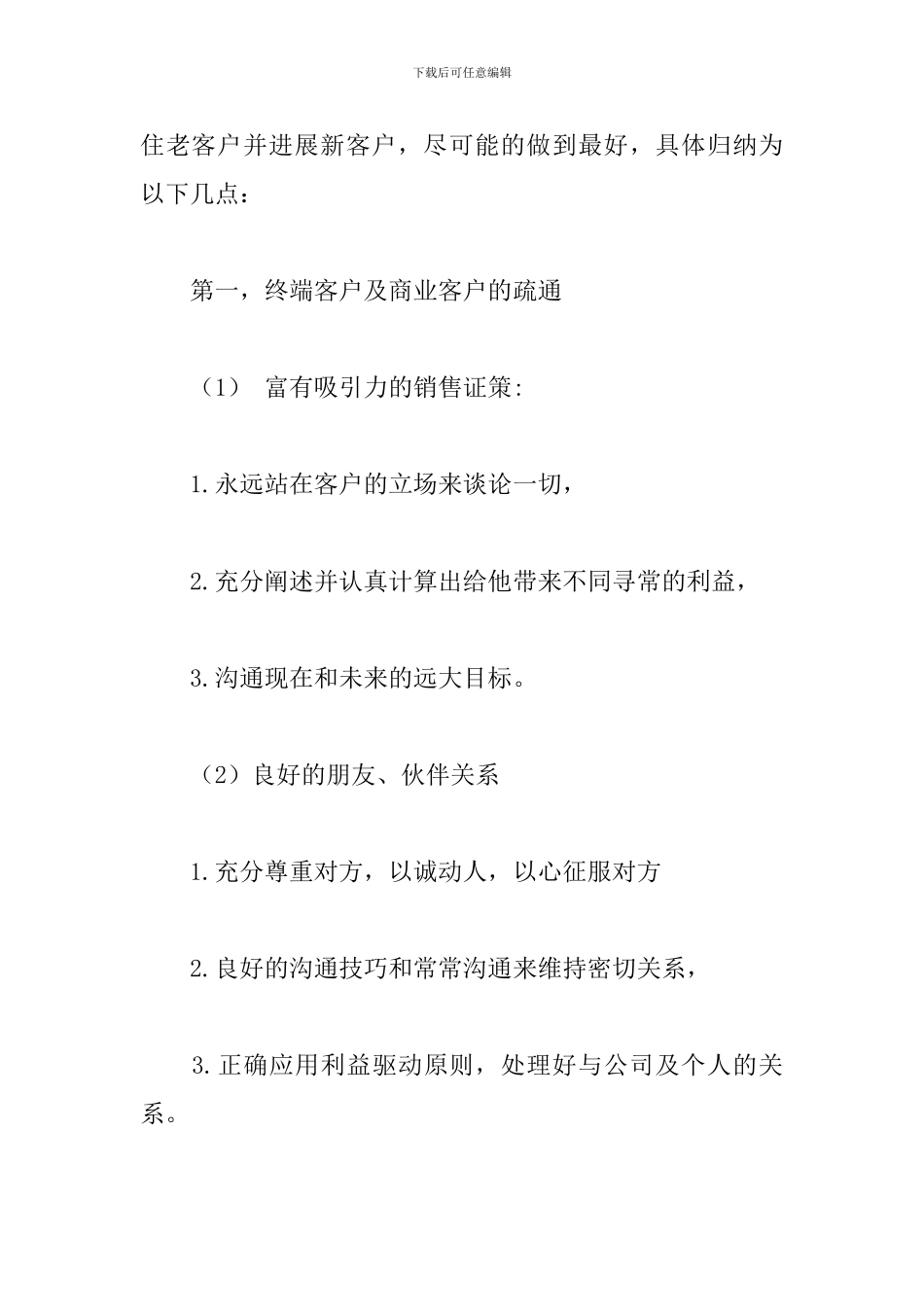 下载后可任意编辑

住老客户并进展新客户，尽可能的做到最好，具体归纳为以下几点：

第一，终端客户及商业客户的疏通

（1） 富有吸引力的销售证策:

1.永远站在客户的立场来谈论一切，

2.充分阐述并认真计算出给他带来不同寻常的利益，

3.沟通现在和未来的远大目标。

（2）良好的朋友、伙伴关系

1.充分尊重对方，以诚动人，以心征服对方

2.良好的沟通技巧和常常沟通来维持密切关系，

3.正确应用利益驱动原则，处理好与公司及个人的关系。